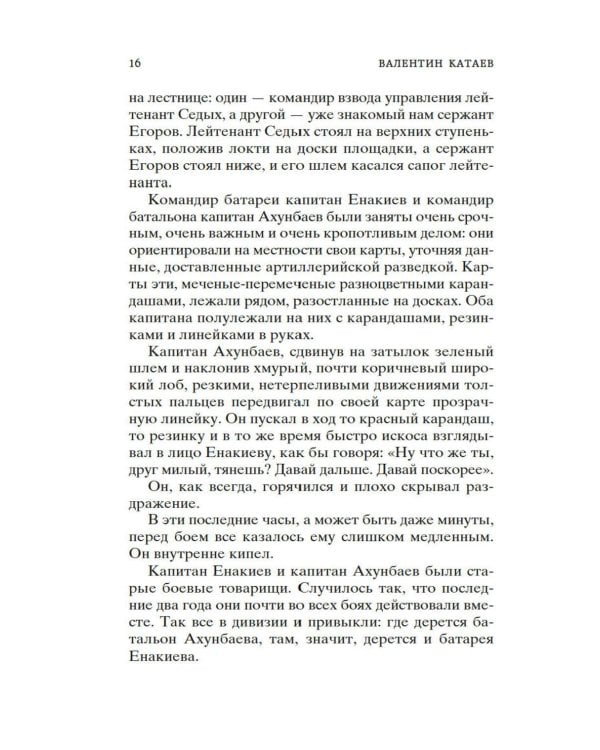 16 ВАЛЕНТИН КАТАЕВ

на лестнице: один — командир взвода управления лейтенант Седых, а другой — уже знакомый нам сержант Егоров. Лейтенант Седых стоял на верхних ступеньках, положив локти на доски площадки, а сержант Егоров стоял ниже, и его шлем касался сапог лейтенанта.

Командир батареи капитан Енакиев и командир батальона капитан Ахунбаев были заняты очень срочным, очень важным и очень кропотливым делом: они ориентировали на местности свои карты, уточняя данные, доставленные артиллерийской разведкой. Карты эти, меченые-перемеченые разноцветными карандашами, лежали рядом, разостланные на досках. Оба капитана полулежали на них с карандашами, резинками и линейками в руках.

Капитан Ахунбаев, сдвинув на затылок зеленый шлем и наклонив хмурый, почти коричневый широкий лоб, резкими, нетерпеливыми движениями толстых пальцев передвигал по своей карте прозрачную линейку. Он пускал в ход то красный карандаш, то резинку и в то же время быстро искоса взглядывал в лицо Енакиеву, как бы говоря: «Ну что же ты, друг милый, тянешь? Давай дальше. Давай поскорее».

Он, как всегда, горячился и плохо скрывал раздражение.

В эти последние часы, а может быть даже минуты, перед боем все казалось ему слишком медленным. Он внутренне кипел.

Капитан Енакиев и капитан Ахунбаев были старые боевые товарищи. Случилось так, что последние два года они почти во всех боях действовали вместе. Так все в дивизии и привыкли: где дерется батальон Ахунбаева, там, значит, дерется и батарея Енакиева.